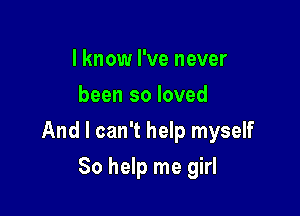 I know I've never
been so loved
And I can't help myself
So help me girl